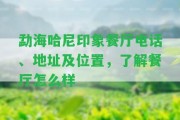 勐海哈尼印象餐厅电话、地址及位置，了解餐厅怎么样